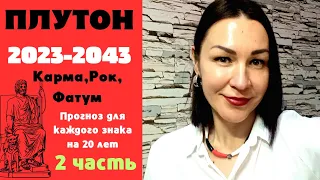 ПЛУТОН

2023-2043

Карма,Рок, Фатум

Прогноз для каждого знака на 20 лет

2 часть